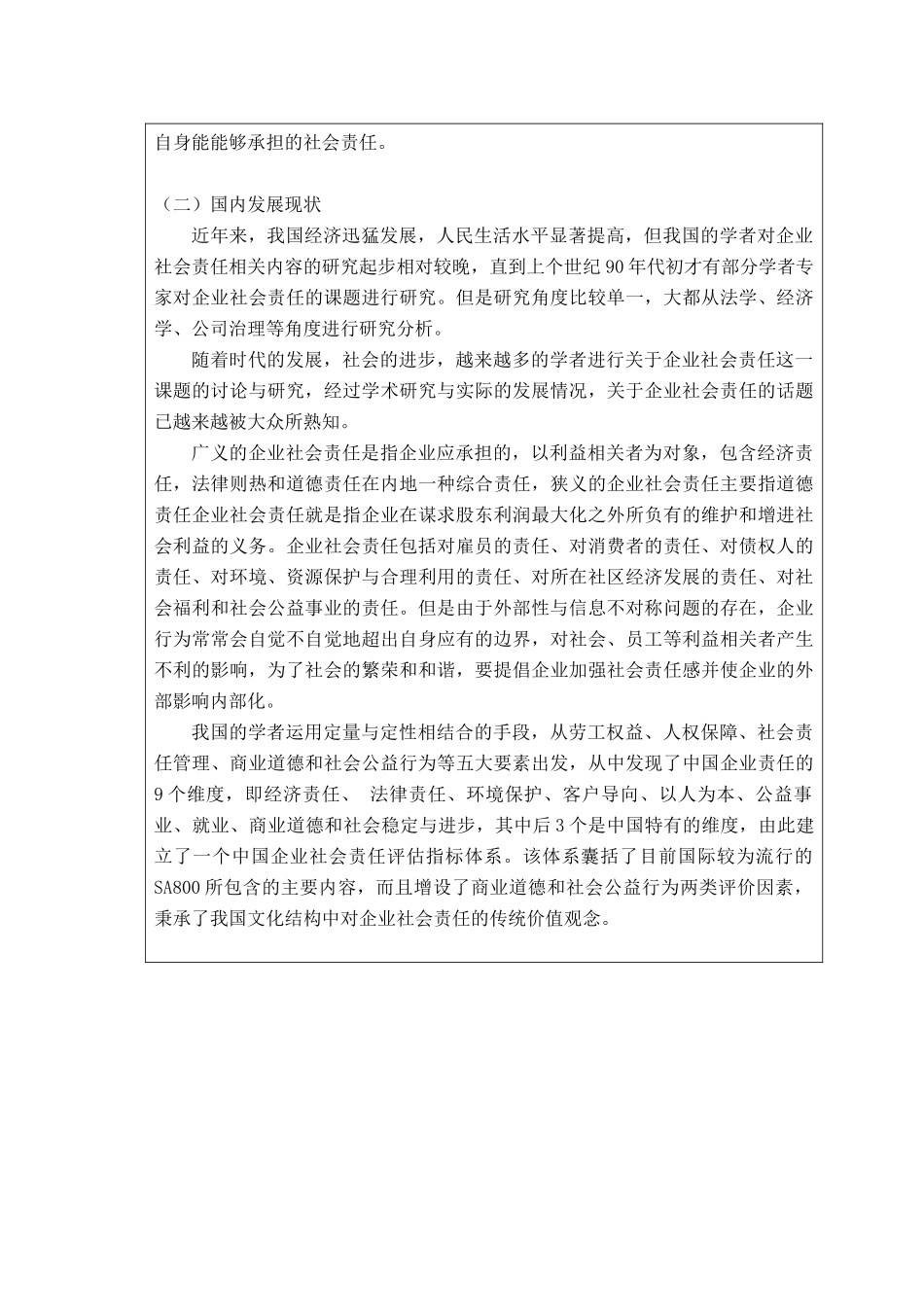 自身能能够承担的社会责任。

（二）国内发展现状

近年来，我国经济迅猛发展，人民生活水平显著提高，但我国的学者对企业社会责任相关内容的研究起步相对较晚，直到上个世纪 90 年代初才有部分学者专家对企业社会责任的课题进行研究。但是研究角度比较单一，大都从法学、经济学、公司治理等角度进行研究分析。

随着时代的发展，社会的进步，越来越多的学者进行关于企业社会责任这一课题的讨论与研究，经过学术研究与实际的发展情况，关于企业社会责任的话题已越来越被大众所熟知。

广义的企业社会责任是指企业应承担的，以利益相关者为对象，包含经济责任，法律则热和道德责任在内地一种综合责任，狭义的企业社会责任主要指道德责任企业社会责任就是指企业在谋求股东利润最大化之外所负有的维护和增进社会利益的义务。企业社会责任包括对雇员的责任、对消费者的责任、对债权人的责任、对环境、资源保护与合理利用的责任、对所在社区经济发展的责任、对社会福利和社会公益事业的责任。但是由于外部性与信息不对称问题的存在，企业行为常常会自觉不自觉地超出自身应有的边界，对社会、员工等利益相关者产生不利的影响，为了社会的繁荣和和谐，要提倡企业加强社会责任感并使企业的外部影响内部化。

我国的学者运用定量与定性相结合的手段，从劳工权益、人权保障、社会责任管理、商业道德和社会公益行为等五大要素出发，从中发现了中国企业责任的 9 个维度，即经济责任、 法律责任、环境保护、客户导向、以人为本、公益事业、就业、商业道德和社会稳定与进步，其中后 3 个是中国特有的维度，由此建立了一个中国企业社会责任评估指标体系。该体系囊括了目前国际较为流行的 SA800 所包含的主要内容，而且增设了商业道德和社会公益行为两类评价因素，秉承了我国文化结构中对企业社会责任的传统价值观念。